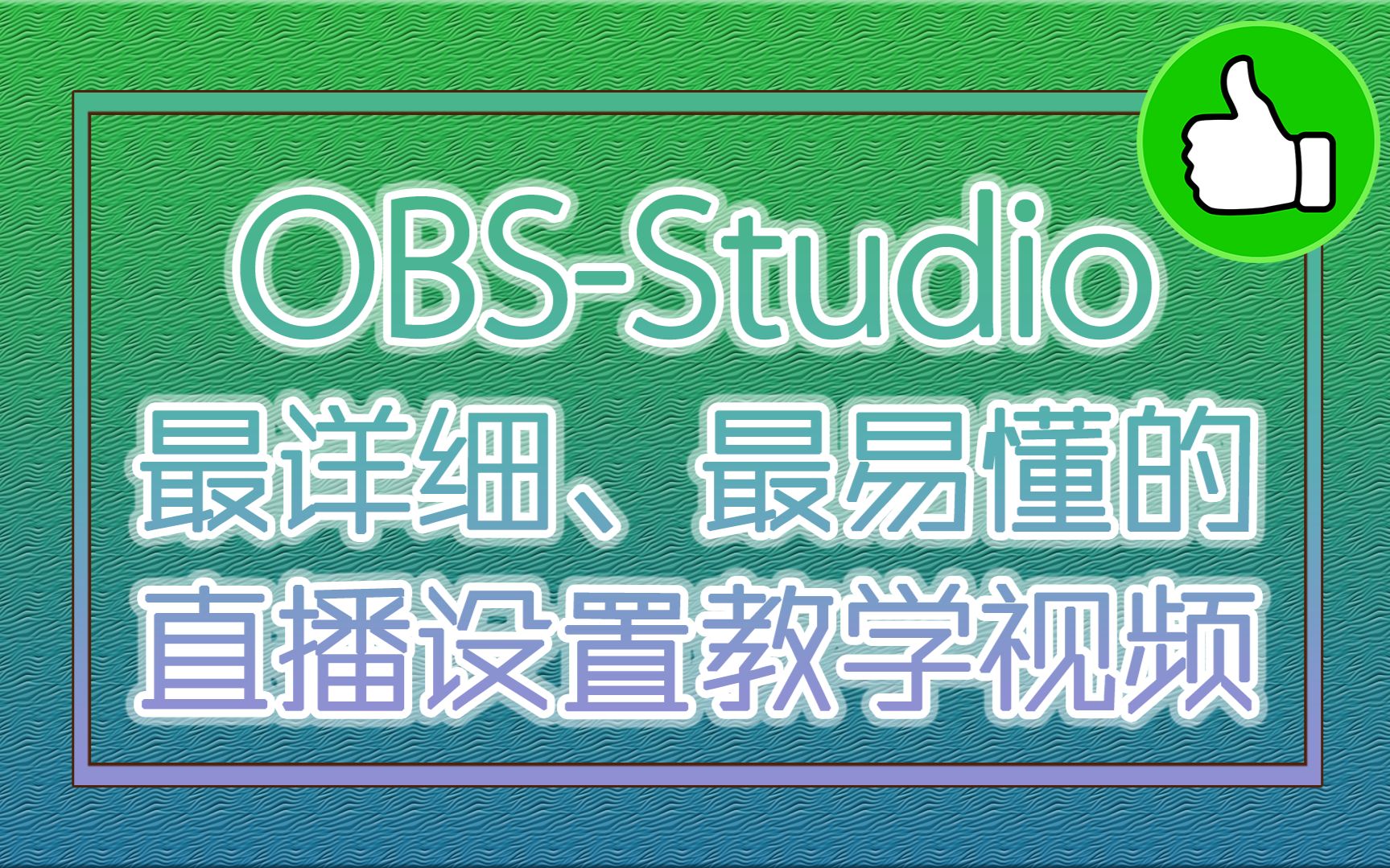 OBS-Studio
最详细、最易懂的
直播设置教学视频